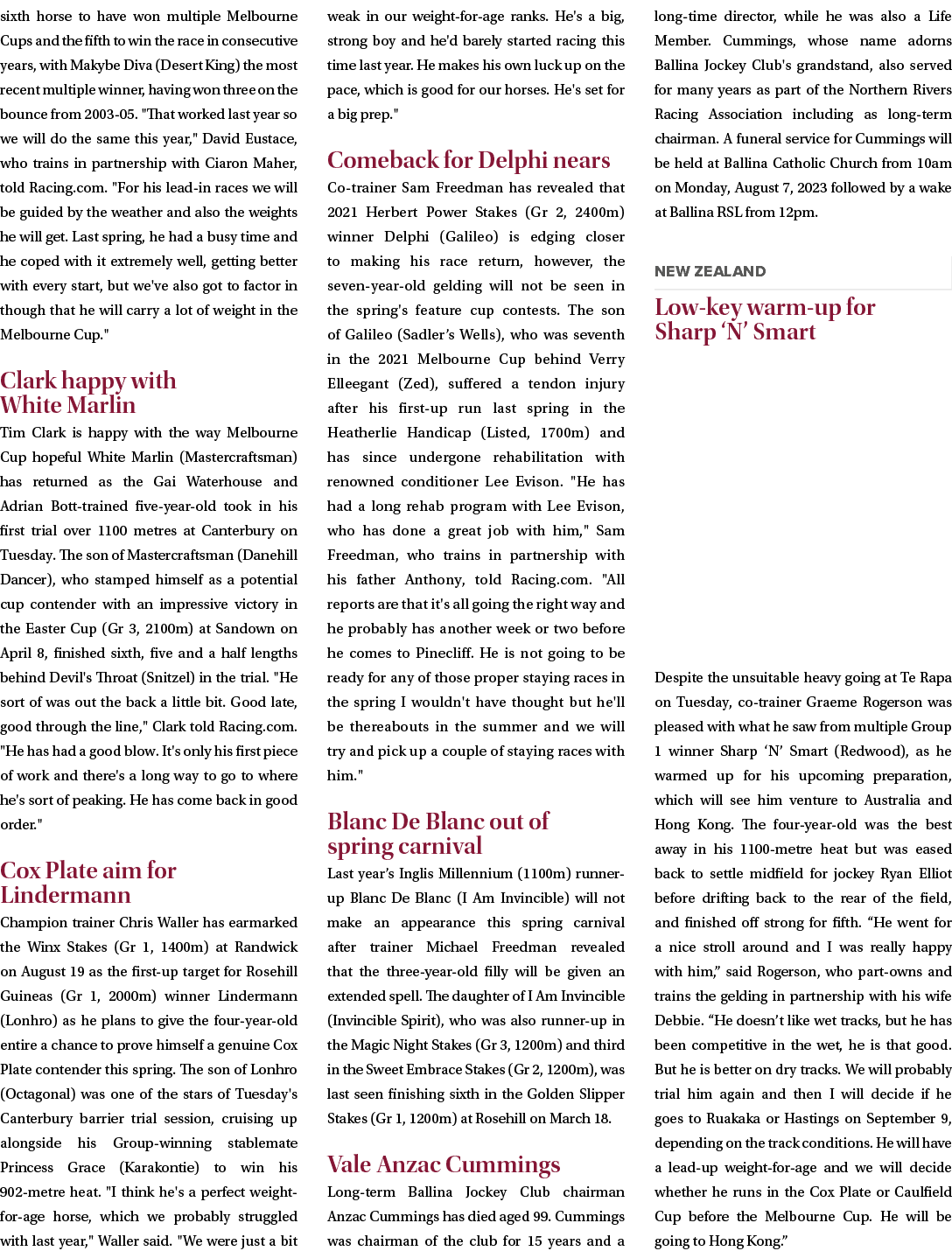 sixth horse to have won multiple Melbourne Cups and the fifth to win the race in consecutive years, with Makybe Diva (Desert King) the most recent multiple winner, having won three on the bounce from 2003-05. "That worked last year so we will do the same this year," David Eustace, who trains in partnership with Ciaron Maher, told Racing.com. "For his lead-in races we will be guided by the weather and also the weights he will get. Last spring, he had a busy time and he coped with it extremely well, getting better with every start, but we've also got to factor in though that he will carry a lot of weight in the Melbourne Cup."

Clark happy with White Marlin

Tim Clark is happy with the way Melbourne Cup hopeful White Marlin (Mastercraftsman) has returned as the Gai Waterhouse and Adrian Bott-trained five-year-old took in his first trial over 1100 metres at Canterbury on Tuesday. The son of Mastercraftsman (Danehill Dancer), who stamped himself as a potential cup contender with an impressive victory in the Easter Cup (Gr 3, 2100m) at Sandown on April 8, finished sixth, five and a half lengths behind Devil's Throat (Snitzel) in the trial. "He sort of was out the back a little bit. Good late, good through the line," Clark told Racing.com. "He has had a good blow. It's only his first piece of work and there's a long way to go to where he's sort of peaking. He has come back in good order."

Cox Plate aim for Lindermann

Champion trainer Chris Waller has earmarked the Winx Stakes (Gr 1, 1400m) at Randwick on August 19 as the first-up target for Rosehill Guineas (Gr 1, 2000m) winner Lindermann (Lonhro) as he plans to give the four-year-old entire a chance to prove himself a genuine Cox Plate contender this spring. The son of Lonhro (Octagonal) was one of the stars of Tuesday's Canterbury barrier trial session, cruising up alongside his Group-winning stablemate Princess Grace (Karakontie) to win his 902-metre heat. "I think he's a perfect weight-for-age horse, which we probably struggled with last year," Waller said. "We were just a bit weak in our weight-for-age ranks. He's a big, strong boy and he'd barely started racing this time last year. He makes his own luck up on the pace, which is good for our horses. He's set for a big prep."

Comeback for Delphi nears

Co-trainer Sam Freedman has revealed that 2021 Herbert Power Stakes (Gr 2, 2400m) winner Delphi (Galileo) is edging closer to making his race return, however, the seven-year-old gelding will not be seen in the spring's feature cup contests. The son of Galileo (Sadler's Wells), who was seventh in the 2021 Melbourne Cup behind Verry Elleegant (Zed), suffered a tendon injury after his first-up run last spring in the Heatherlie Handicap (Listed, 1700m) and has since undergone rehabilitation with renowned conditioner Lee Evison. "He has had a long rehab program with Lee Evison, who has done a great job with him," Sam Freedman, who trains in partnership with his father Anthony, told Racing.com. "All reports are that it's all going the right way and he probably has another week or two before he comes to Pinecliff. He is not going to be ready for any of those proper staying races in the spring I wouldn't have thought but he'll be thereabouts in the summer and we will try and pick up a couple of staying races with him."

Blanc De Blanc out of spring carnival

Last year's Inglis Millennium (1100m) runner-up Blanc De Blanc (I Am Invincible) will not make an appearance this spring carnival after trainer Michael Freedman revealed that the three-year-old filly will be given an extended spell. The daughter of I Am Invincible (Invincible Spirit), who was also runner-up in the Magic Night Stakes (Gr 3, 1200m) and third in the Sweet Embrace Stakes (Gr 2, 1200m), was last seen finishing sixth in the Golden Slipper Stakes (Gr 1, 1200m) at Rosehill on March 18.

Vale Anzac Cummings

Long-term Ballina Jockey Club chairman Anzac Cummings has died aged 99. Cummings was chairman of the club for 15 years and a long-time director, while he was also a Life Member. Cummings, whose name adorns Ballina Jockey Club's grandstand, also served for many years as part of the Northern Rivers Racing Association including as long-term chairman. A funeral service for Cummings will be held at Ballina Catholic Church from 10am on Monday, August 7, 2023 followed by a wake at Ballina RSL from 12pm.

NEW ZEALAND

Low-key warm-up for Sharp 'N' Smart

Despite the unsuitable heavy going at Te Rapa on Tuesday, co-trainer Graeme Rogerson was pleased with what he saw from multiple Group 1 winner Sharp 'N' Smart (Redwood), as he warmed up for his upcoming preparation, which will see him venture to Australia and Hong Kong. The four-year-old was the best away in his 1100-metre heat but was eased back to settle midfield for jockey Ryan Elliot before drifting back to the rear of the field, and finished off strong for fifth. "He went for a nice stroll around and I was really happy with him," said Rogerson, who part-owns and trains the gelding in partnership with his wife Debbie. "He doesn't like wet tracks, but he has been competitive in the wet, he is that good. But he is better on dry tracks. We will probably trial him again and then I will decide if he goes to Ruakaka or Hastings on September 9, depending on the track conditions. He will have a lead-up weight-for-age and we will decide whether he runs in the Cox Plate or Caulfield Cup before the Melbourne Cup. He will be going to Hong Kong."